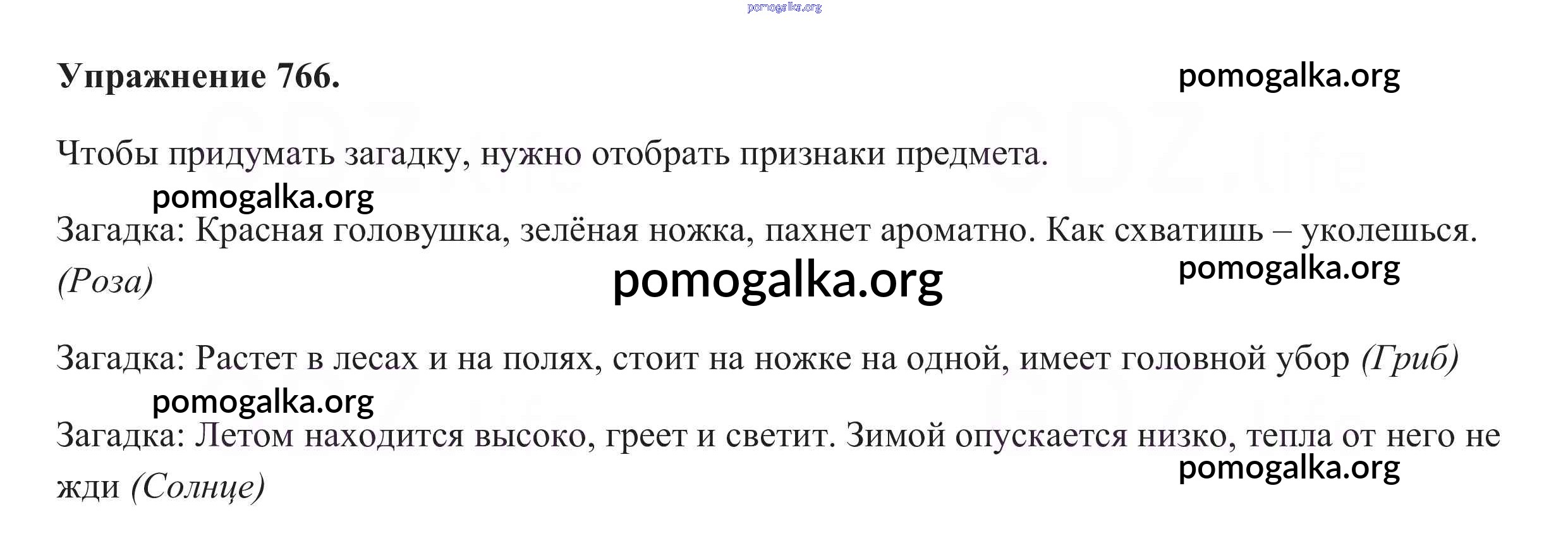 Упражнение 766.

Чтобы придумать загадку, нужно отобрать признаки предмета.

Загадка: Красная головушка, зелёная ножка, пахнет ароматно. Как схватишь – уколешься. (Роза)

Загадка: Растет в лесах и на полях, стоит на ножке на одной, имеет головной убор (Гриб)

Загадка: Летом находится высоко, греет и светит. Зимой опускается низко, тепла от него не жди (Солнце)

pomogalka.org

GDZ.life